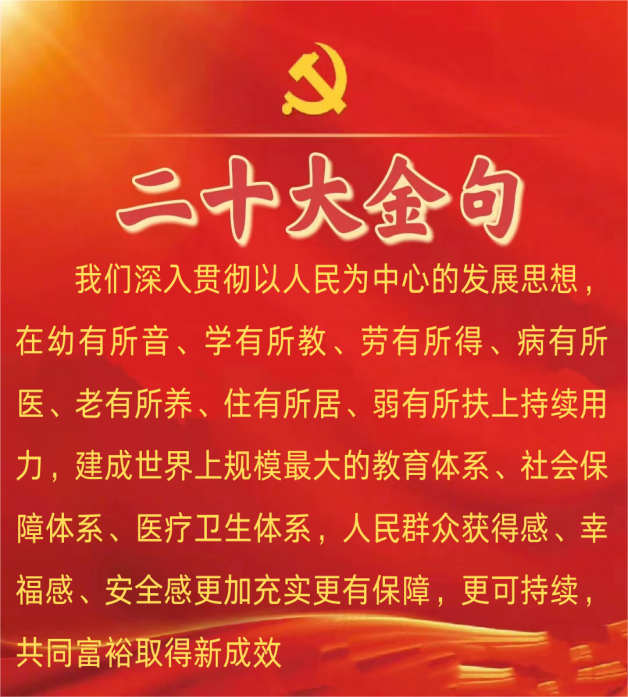 二十大金句

我们深入贯彻以人民为中心的发展思想，在幼有所音、学有所教、劳有所得、病有所医、老有所养、住有所居、弱有所扶上持续用力，建成世界上规模最大的教育体系、社会保障体系、医疗卫生体系，人民群众获得感、幸福感、安全感更加充实更有保障，更可持续，共同富裕取得新成效